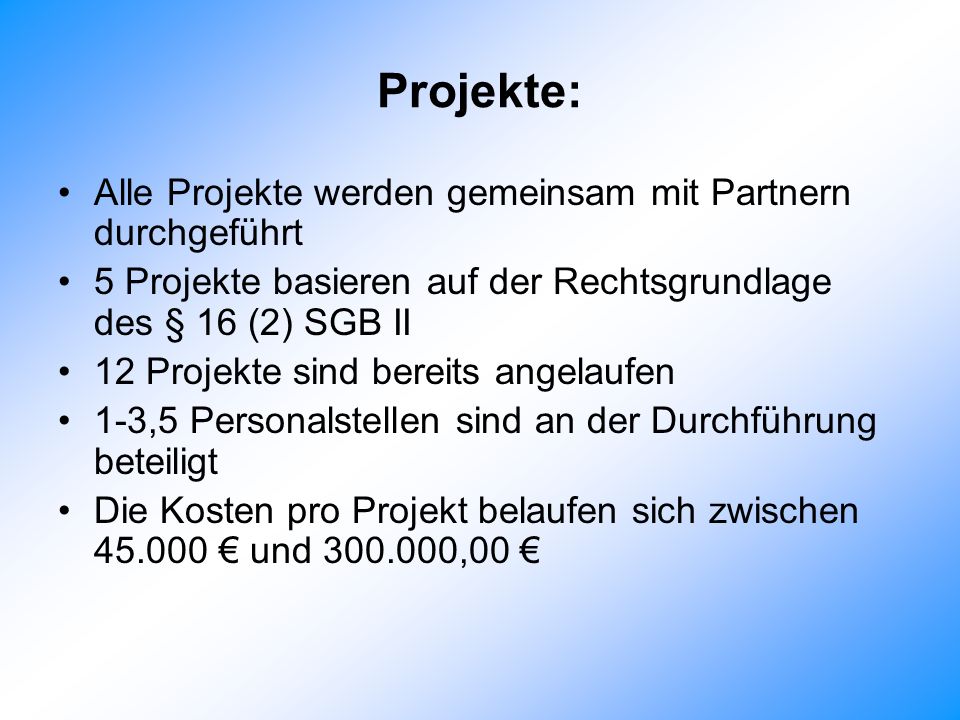 Projekte:

• Alle Projekte werden gemeinsam mit Partnern durchgeführt
• 5 Projekte basieren auf der Rechtsgrundlage des § 16 (2) SGB II
• 12 Projekte sind bereits angelaufen
• 1-3,5 Personalstellen sind an der Durchführung beteiligt
• Die Kosten pro Projekt belaufen sich zwischen 45.000 € und 300.000,00 €